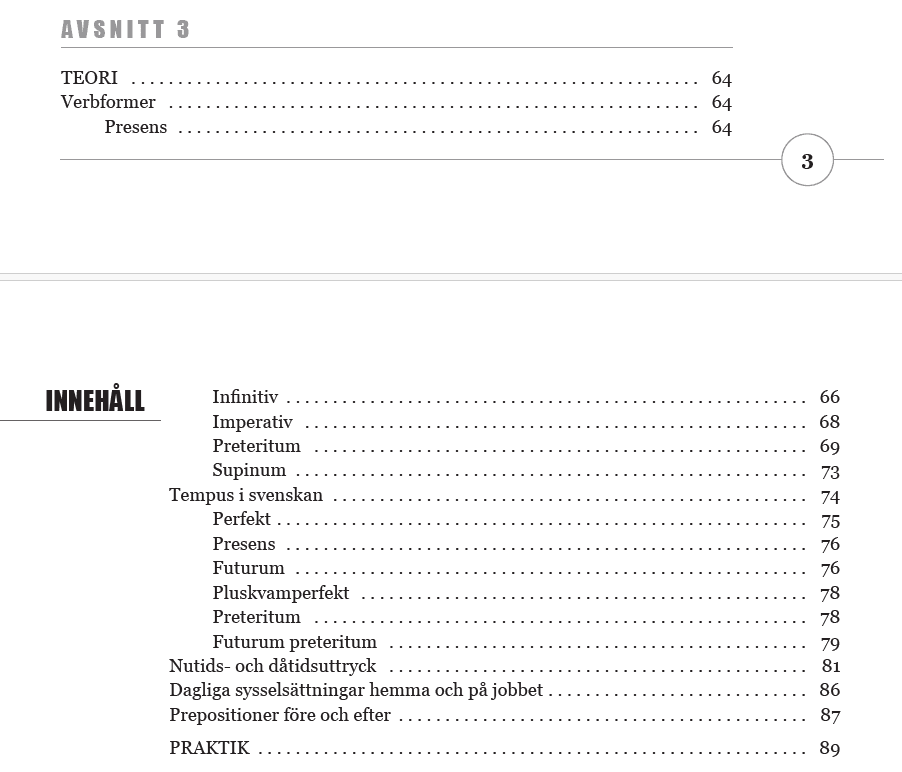 AVSNITT 3

TEORI 64
Verbformer 64
Presens 64

3

INNEHÅLL

Infinitiv 66
Imperativ 68
Preteritum 69
Supinum 73
Tempus i svenskan 74
Perfekt 75
Presens 76
Futurum 76
Pluskvamperfekt 78
Preteritum 78
Futurum preteritum 79
Nutids- och dåtidsuttryck 81
Dagliga sysselsättningar hemma och på jobbet 86
Prepositioner före och efter 87

PRAKTIK 89